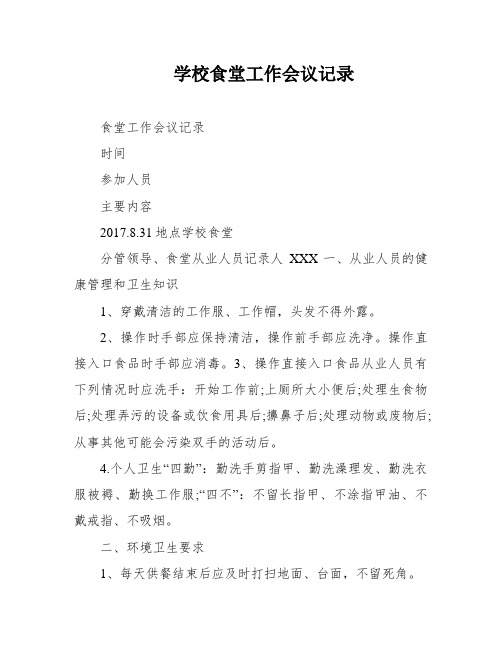 学校食堂工作会议记录

食堂工作会议记录

时间

参加人员

主要内容

2017.8.31 地点学校食堂

分管领导、食堂从业人员记录人 XXX 一、从业人员的健康管理和卫生知识

1、穿戴清洁的工作服、工作帽，头发不得外露。

2、操作时手部应保持清洁，操作前手部应洗净。操作直接入口食品时手部应消毒。3、操作直接入口食品从业人员有下列情况时应洗手：开始工作前;上厕所大小便后;处理生食物后;处理弄污的设备或饮食用具后;擤鼻子后;处理动物或废物后;从事其他可能会污染双手的活动后。

4.个人卫生“四勤”：勤洗手剪指甲、勤洗澡理发、勤洗衣服被褥、勤换工作服;“四不”：不留长指甲、不涂指甲油、不戴戒指、不吸烟。

二、环境卫生要求

1、每天供餐结束后应及时打扫地面、台面，不留死角。